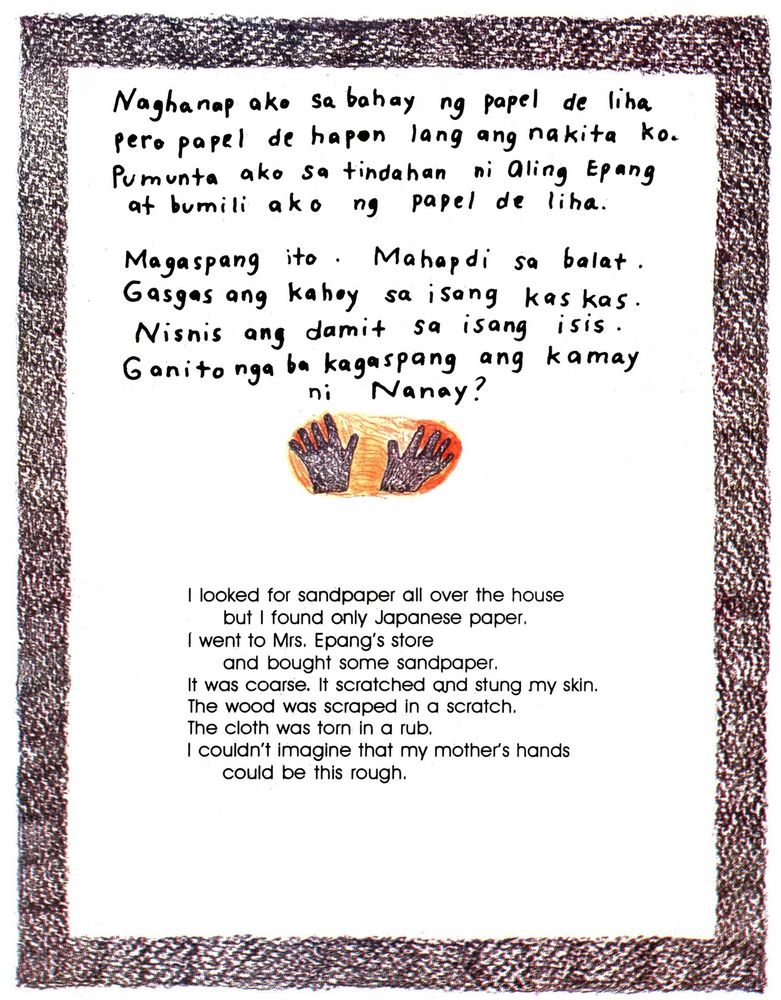 Naghanap ako sa bahay ng papel de liha pero papel de hapon lang ang nakita ko. Pumunta ako sa tindahan ni Aling Epang at bumili ako ng papel de liha.

Magaspang ito. Mahapdi sa balat. Gasgas ang kahoy sa isang kaskas. Nisnis ang damit sa isang isis. Ganito nga ba kagaspang ang kamay ni Nanay?

I looked for sandpaper all over the house but I found only Japanese paper. I went to Mrs. Epang's store and bought some sandpaper. It was coarse. It scratched and stung my skin. The wood was scraped in a scratch. The cloth was torn in a rub. I couldn't imagine that my mother's hands could be this rough.